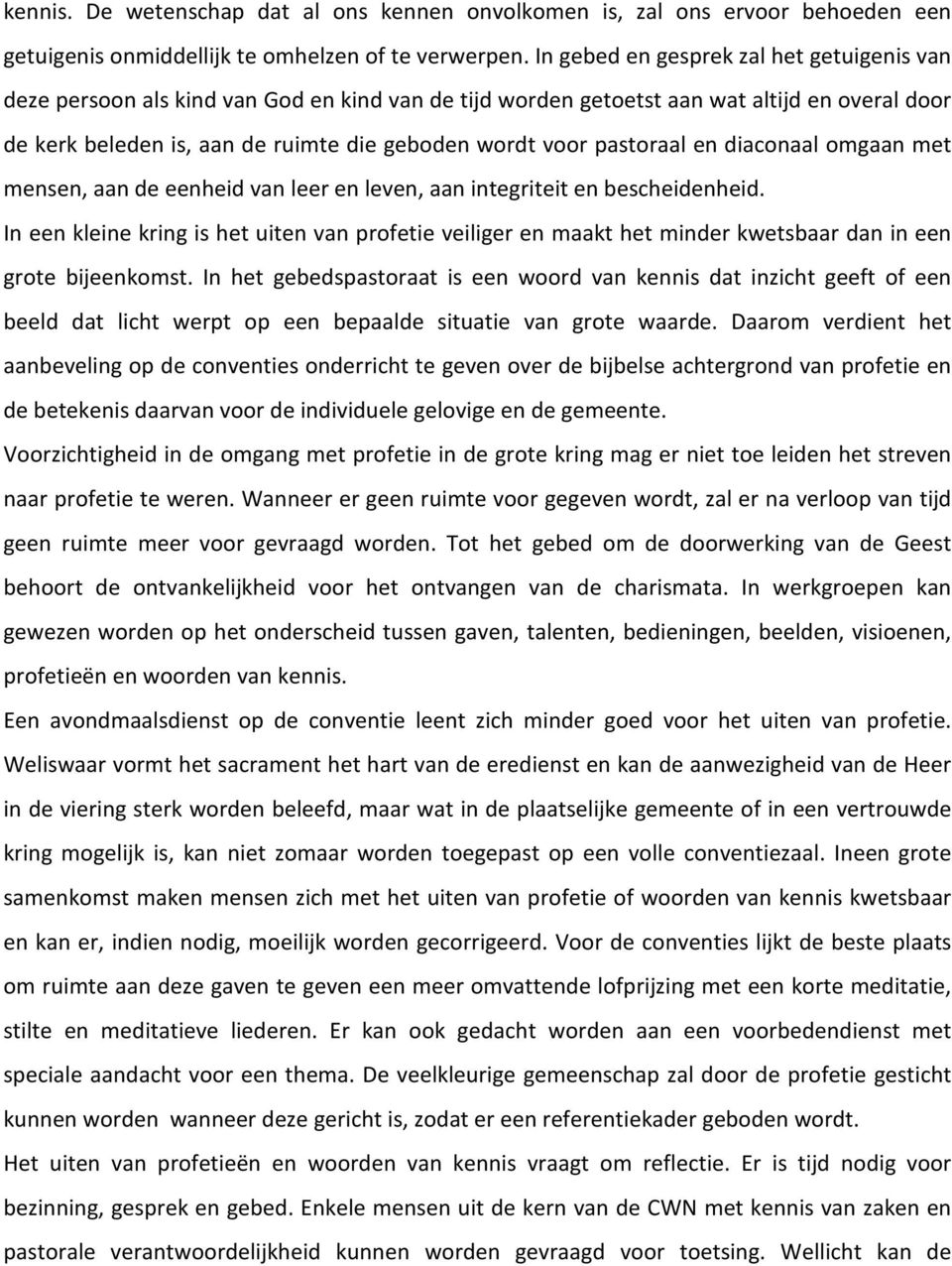 kennis. De wetenschap dat al ons kennen onvolkomen is, zal ons ervoor behoeden een getuigenis onmiddellijk te omhelzen of te verwerpen. In gebed en gesprek zal het getuigenis van deze persoon als kind van God en kind van de tijd worden getoetst aan wat altijd en overal door de kerk beleden is, aan de ruimte die geboden wordt voor pastoraal en diaconaal omgaan met mensen, aan de eenheid van leer en leven, aan integriteit en bescheidenheid.

In een kleine kring is het uiten van profetie veiliger en maakt het minder kwetsbaar dan in een grote bijeenkomst. In het gebedspastoraat is een woord van kennis dat inzicht geeft of een beeld dat licht werpt op een bepaalde situatie van grote waarde. Daarom verdient het aanbeveling op de conventies onderricht te geven over de bijbelse achtergrond van profetie en de betekenis daarvan voor de individuele gelovige en de gemeente.

Voorzichtigheid in de omgang met profetie in de grote kring mag er niet toe leiden het streven naar profetie te weren. Wanneer er geen ruimte voor gegeven wordt, zal er na verloop van tijd geen ruimte meer voor gevraagd worden. Tot het gebed om de doorwerking van de Geest behoort de ontvankelijkheid voor het ontvangen van de charismata. In werkgroepen kan gewezen worden op het onderscheid tussen gaven, talenten, bedieningen, beelden, visioenen, profetieën en woorden van kennis.

Een avondmaalsdienst op de conventie leent zich minder goed voor het uiten van profetie. Weliswaar vormt het sacrament het hart van de eredienst en kan de aanwezigheid van de Heer in de viering sterk worden beleefd, maar wat in de plaatselijke gemeente of in een vertrouwde kring mogelijk is, kan niet zomaar worden toegepast op een volle conventiezaal. Ineen grote samenkomst maken mensen zich met het uiten van profetie of woorden van kennis kwetsbaar en kan er, indien nodig, moeilijk worden gecorrigeerd. Voor de conventies lijkt de beste plaats om ruimte aan deze gaven te geven een meer omvattende lofprijzing met een korte meditatie, stilte en meditatieve liederen. Er kan ook gedacht worden aan een voorbedendienst met speciale aandacht voor een thema. De veelkleurige gemeenschap zal door de profetie gesticht kunnen worden wanneer deze gericht is, zodat er een referentiekader geboden wordt.

Het uiten van profetieën en woorden van kennis vraagt om reflectie. Er is tijd nodig voor bezinning, gesprek en gebed. Enkele mensen uit de kern van de CWN met kennis van zaken en pastorale verantwoordelijkheid kunnen worden gevraagd voor toetsing. Wellicht kan de